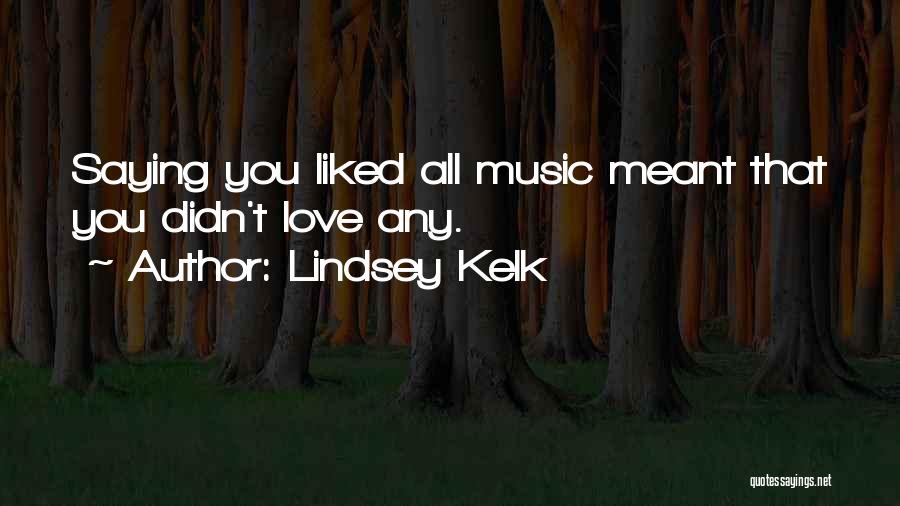 Saying you liked all music meant that you didn't love any.
~ Author: Lindsey Kelk

quotessayings.net